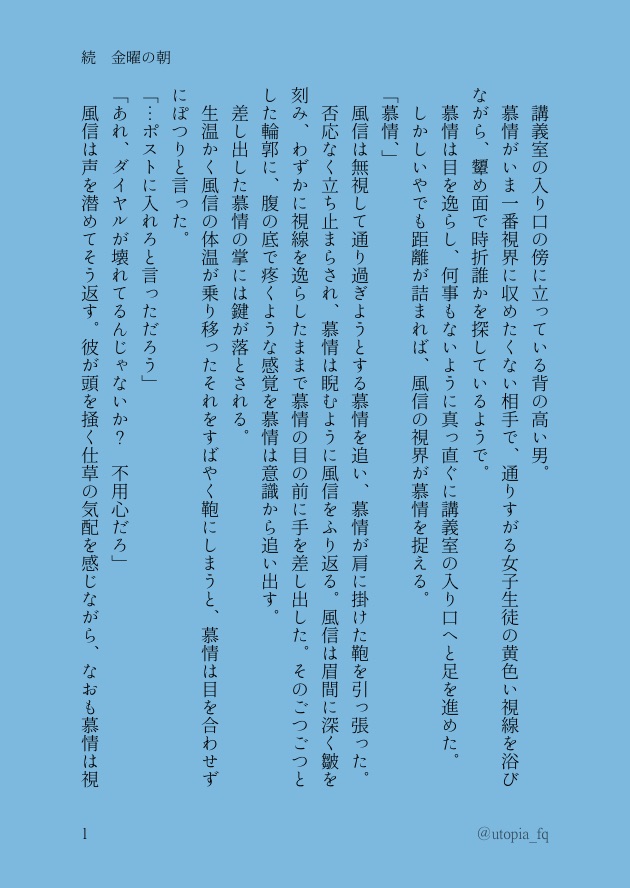 続　金曜の朝

講義室の入り口の傍に立っている背の高い男。

慕情がいま一番視界に収めたくない相手で、通りすがる女子生徒の黄色い視線を浴びながら、顰め面で時折誰かを探しているようで。

慕情は目を逸らし、何事もないように真っ直ぐに講義室の入り口へと足を進めた。

しかしいやでも距離が詰まれば、風信の視界が慕情を捉える。

「慕情、」

風信は無視して通り過ぎようとする慕情を追い、慕情が肩に掛けた鞄を引っ張った。否応なく立ち止まらされ、慕情は睨むように風信をふり返る。風信は眉間に深く皺を刻み、わずかに視線を逸らしたままで慕情の目の前に手を差し出した。そのごつごつとした輪郭に、腹の底で疼くような感覚を慕情は意識から追い出す。

差し出した慕情の掌には鍵が落とされる。

生温かく風信の体温が乗り移ったそれをすばやく鞄にしまうと、慕情は目を合わせずにぽつりと言った。

「…ポストに入れろと言っただろう」

「あれ、ダイヤルが壊れてるんじゃないか？　不用心だろ」

風信は声を潜めてそう返す。彼が頭を掻く仕草の気配を感じながら、なおも慕情は視

1

@utopia_fq